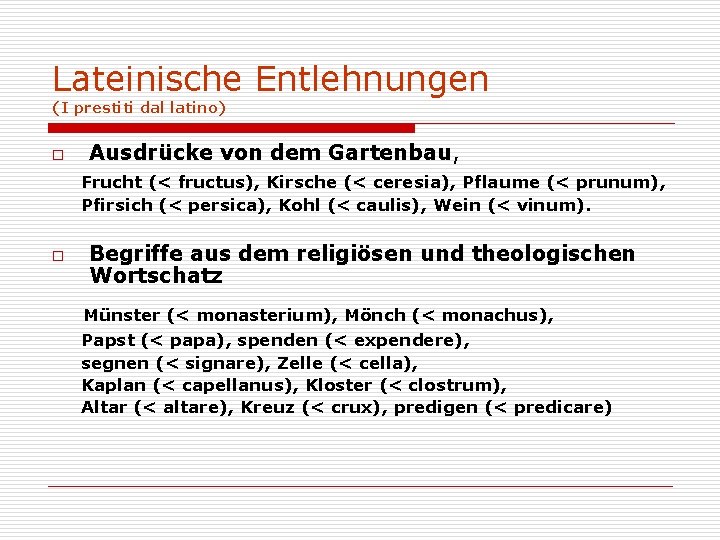 Lateinische Entlehnungen
(I prestiti dal latino)

□ Ausdrücke von dem Gartenbau,

Frucht (< fructus), Kirsche (< ceresia), Pflaume (< prunum), Pfirsich (< persica), Kohl (< caulis), Wein (< vinum).

□ Begriffe aus dem religiösen und theologischen Wortschatz

Münster (< monasterium), Mönch (< monachus),
Papst (< papa), spenden (< expendere),
segnen (< signare), Zelle (< cella),
Kaplan (< capellanus), Kloster (< clostrum),
Altar (< altare), Kreuz (< crux), predigen (< predicare)